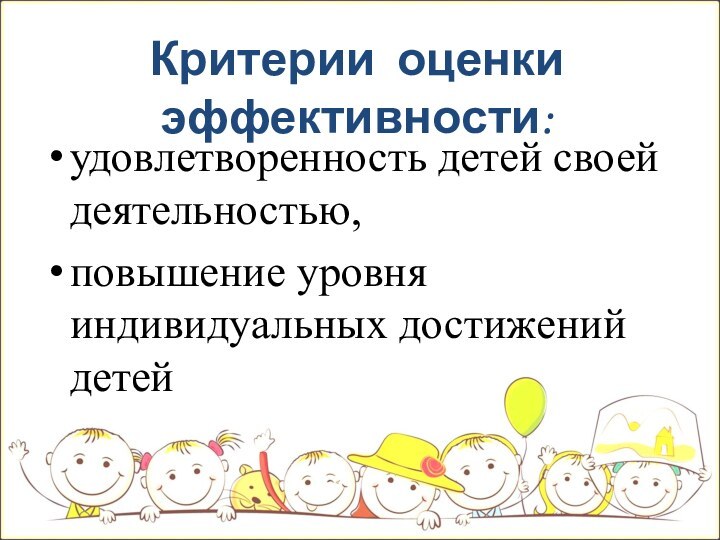 Критерии оценки эффективности:

• удовлетворенность детей своей деятельностью,

• повышение уровня индивидуальных достижений детей